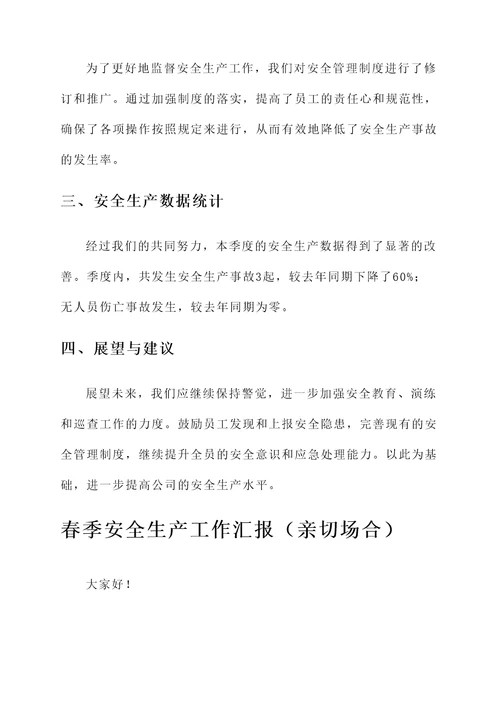 为了更好地监督安全生产工作，我们对安全管理制度进行了修订和推广。通过加强制度的落实，提高了员工的责任心和规范性，确保了各项操作按照规定来进行，从而有效地降低了安全生产事故的发生率。

三、安全生产数据统计

经过我们的共同努力，本季度的安全生产数据得到了显著的改善。季度内，共发生安全生产事故3起，较去年同期下降了60%；无人员伤亡事故发生，较去年同期为零。

四、展望与建议

展望未来，我们应继续保持警觉，进一步加强安全教育、演练和巡查工作的力度。鼓励员工发现和上报安全隐患，完善现有的安全管理制度，继续提升全员的安全意识和应急处理能力。以此为基础，进一步提高公司的安全生产水平。

春季安全生产工作汇报（亲切场合）

大家好！